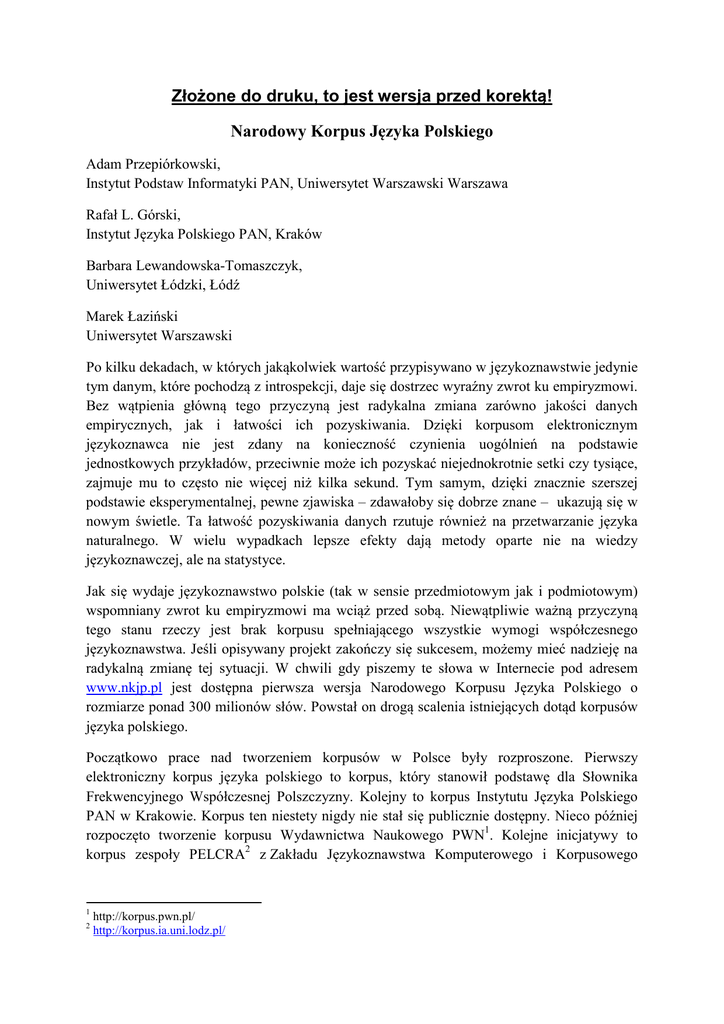 Złożone do druku, to jest wersja przed korektą!

Narodowy Korpus Języka Polskiego

Adam Przepiórkowski,
Instytut Podstaw Informatyki PAN, Uniwersytet Warszawski Warszawa

Rafał L. Górski,
Instytut Języka Polskiego PAN, Kraków

Barbara Lewandowska-Tomaszczyk,
Uniwersytet Łódzki, Łódź

Marek Łaziński
Uniwersytet Warszawski

Po kilku dekadach, w których jakąkolwiek wartość przypisywano w językoznawstwie jedynie tym danym, które pochodzą z introspekcji, daje się dostrzec wyraźny zwrot ku empiryzmowi. Bez wątpienia główną tego przyczyną jest radykalna zmiana zarówno jakości danych empirycznych, jak i łatwości ich pozyskiwania. Dzięki korpusom elektronicznym językoznawca nie jest zdany na konieczność czynienia uogólnień na podstawie jednostkowych przykładów, przeciwnie może ich pozyskać niejednokrotnie setki czy tysiące, zajmuje mu to często nie więcej niż kilka sekund. Tym samym, dzięki znacznie szerszej podstawie eksperymentalnej, pewne zjawiska – zdawałoby się dobrze znane – ukazują się w nowym świetle. Ta łatwość pozyskiwania danych rzutuje również na przetwarzanie języka naturalnego. W wielu wypadkach lepsze efekty dają metody oparte nie na wiedzy językoznawczej, ale na statystyce.

Jak się wydaje językoznawstwo polskie (tak w sensie przedmiotowym jak i podmiotowym) wspomniany zwrot ku empiryzmowi ma wciąż przed sobą. Niewątpliwie ważną przyczyną tego stanu rzeczy jest brak korpusu spełniającego wszystkie wymogi współczesnego językoznawstwa. Jeśli opisywany projekt zakończy się sukcesem, możemy mieć nadzieję na radykalną zmianę tej sytuacji. W chwili gdy piszemy te słowa w Internecie pod adresem www.nkjp.pl jest dostępna pierwsza wersja Narodowego Korpusu Języka Polskiego o rozmiarze ponad 300 milionów słów. Powstał on drogą scalenia istniejących dotąd korpusów języka polskiego.

Początkowo prace nad tworzeniem korpusów w Polsce były rozproszone. Pierwszy elektroniczny korpus języka polskiego to korpus, który stanowił podstawę dla Słownika Frekwencyjnego Współczesnej Polszczyzny. Kolejny to korpus Instytutu Języka Polskiego PAN w Krakowie. Korpus ten niestety nigdy nie stał się publicznie dostępny. Nieco później rozpoczęto tworzenie korpusu Wydawnictwa Naukowego PWN$^1$. Kolejne inicjatywy to korpus zespoły PELCRA$^2$ z Zakładu Językoznawstwa Komputerowego i Korpusowego

$^1$ http://korpus.pwn.pl/
$^2$ http://korpus.ia.uni.lodz.pl/